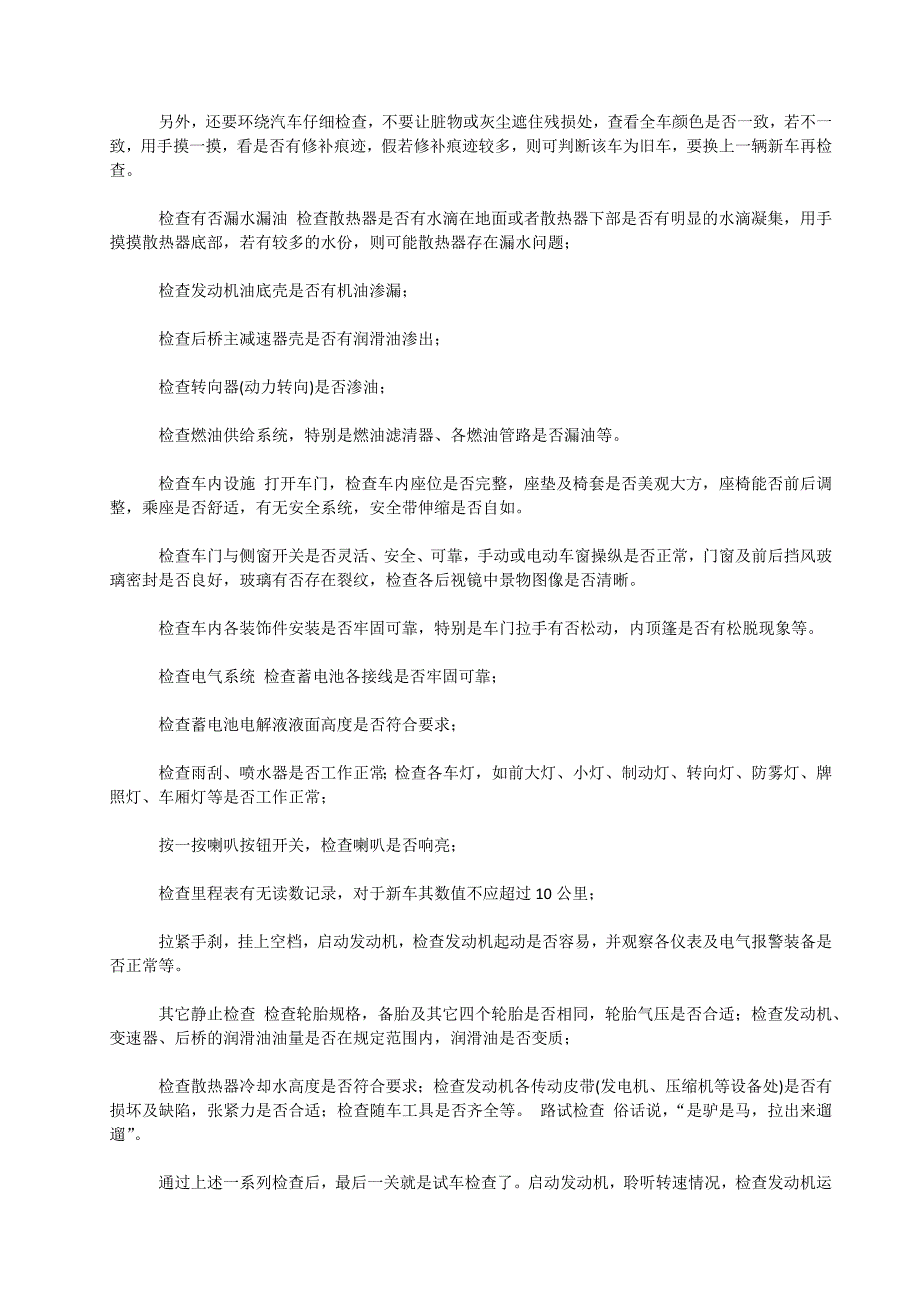 另外，还要环绕汽车仔细检查，不要让脏物或灰尘遮住残损处，查看全车颜色是否一致，若不一致，用手摸一摸，看是否有修补痕迹，假若修补痕迹较多，则可判断该车为旧车，要换上一辆新车再检查。

检查有否漏水漏油 检查散热器是否有水滴在地面或者散热器下部是否有明显的水滴凝集，用手摸摸散热器底部，若有较多的水份，则可能散热器存在漏水问题；

检查发动机油底壳是否有机油渗漏；

检查后桥主减速器壳是否有润滑油渗出；

检查转向器(动力转向)是否渗油；

检查燃油供给系统，特别是燃油滤清器、各燃油管路是否漏油等。

检查车内设施 打开车门，检查车内座位是否完整，座垫及椅套是否美观大方，座椅能否前后调整，乘座是否舒适，有无安全系统，安全带伸缩是否自如。

检查车门与侧窗开关是否灵活、安全、可靠，手动或电动车窗操纵是否正常，门窗及前后挡风玻璃密封是否良好，玻璃有否存在裂纹，检查各后视镜中景物图像是否清晰。

检查车内各装饰件安装是否牢固可靠，特别是车门拉手有否松动，内顶篷是否有松脱现象等。

检查电气系统 检查蓄电池各接线是否牢固可靠；

检查蓄电池电解液液面高度是否符合要求；

检查雨刮、喷水器是否工作正常; 检查各车灯，如前大灯、小灯、制动灯、转向灯、防雾灯、牌照灯、车厢灯等是否工作正常；

按一按喇叭按钮开关，检查喇叭是否响亮；

检查里程表有无读数记录，对于新车其数值不应超过 10 公里；

拉紧手刹，挂上空档，启动发动机，检查发动机起动是否容易，并观察各仪表及电气报警装备是否正常等。

其它静止检查 检查轮胎规格，备胎及其它四个轮胎是否相同，轮胎气压是否合适；检查发动机、变速器、后桥的润滑油油量是否在规定范围内，润滑油是否变质；

检查散热器冷却水高度是否符合要求；检查发动机各传动皮带(发电机、压缩机等设备处)是否有损坏及缺陷，张紧力是否合适；检查随车工具是否齐全等。 路试检查 俗话说，“是驴是马，拉出来遛遛”。

通过上述一系列检查后，最后一关就是试车检查了。启动发动机，聆听转速情况，检查发动机运